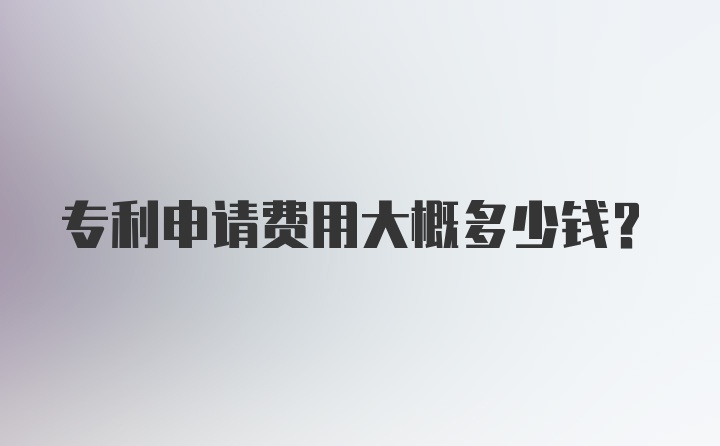 专利申请费用大概多少钱?